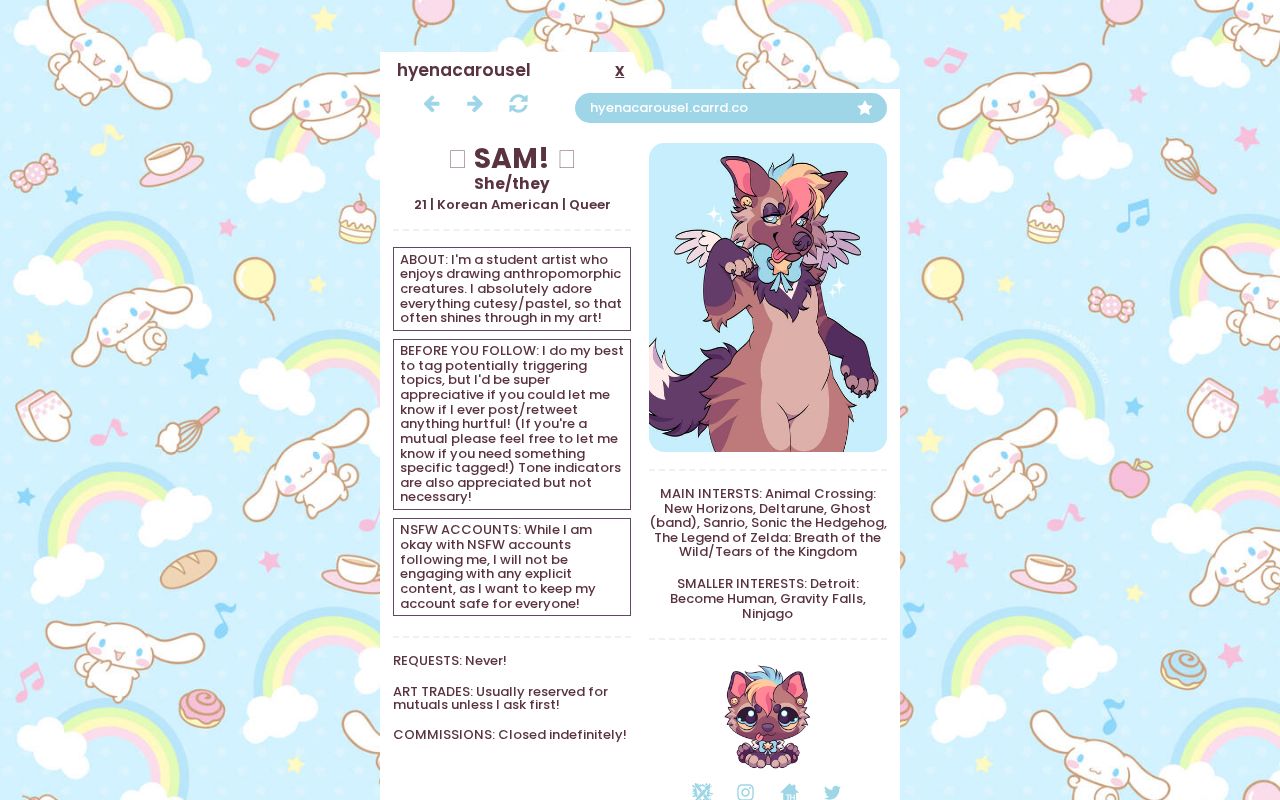 hyenacarousel x

hyenacarousel.carrd.co

SAM!
She/they
21 | Korean American | Queer

ABOUT: I'm a student artist who enjoys drawing anthropomorphic creatures. I absolutely adore everything cutesy/pastel, so that often shines through in my art!

BEFORE YOU FOLLOW: I do my best to tag potentially triggering topics, but I'd be super appreciative if you could let me know if I ever post/retweet anything hurtful! (If you're a mutual please feel free to let me know if you need something specific tagged!) Tone indicators are also appreciated but not necessary!

NSFW ACCOUNTS: While I am okay with NSFW accounts following me, I will not be engaging with any explicit content, as I want to keep my account safe for everyone!

REQUESTS: Never!

ART TRADES: Usually reserved for mutuals unless I ask first!

COMMISSIONS: Closed indefinitely!

MAIN INTERSTS: Animal Crossing: New Horizons, Deltarune, Ghost (band), Sanrio, Sonic the Hedgehog, The Legend of Zelda: Breath of the Wild/Tears of the Kingdom

SMALLER INTERESTS: Detroit: Become Human, Gravity Falls, Ninjago